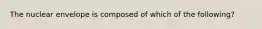 The nuclear envelope is composed of which of the following?